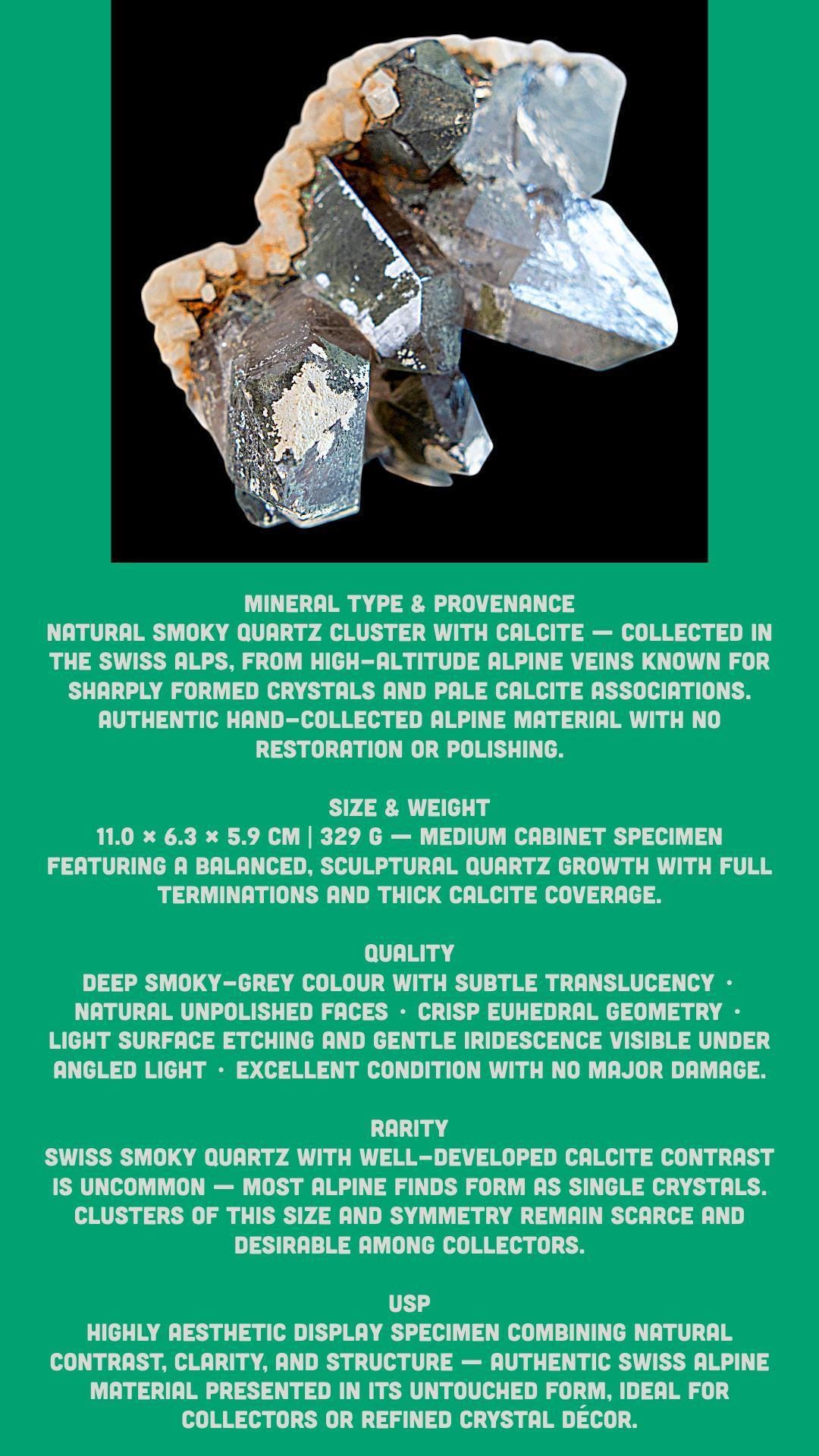 MINERAL TYPE & PROVENANCE
NATURAL SMOKY QUARTZ CLUSTER WITH CALCITE — COLLECTED IN THE SWISS ALPS, FROM HIGH-ALTITUDE ALPINE VEINS KNOWN FOR SHARPLY FORMED CRYSTALS AND PALE CALCITE ASSOCIATIONS. AUTHENTIC HAND-COLLECTED ALPINE MATERIAL WITH NO RESTORATION OR POLISHING.

SIZE & WEIGHT
11.0 × 6.3 × 5.9 CM | 329 G — MEDIUM CABINET SPECIMEN FEATURING A BALANCED, SCULPTURAL QUARTZ GROWTH WITH FULL TERMINATIONS AND THICK CALCITE COVERAGE.

QUALITY
DEEP SMOKY-GREY COLOUR WITH SUBTLE TRANSLUCENCY · NATURAL UNPOLISHED FACES · CRISP EUHEDRAL GEOMETRY · LIGHT SURFACE ETCHING AND GENTLE IRIDESCENCE VISIBLE UNDER ANGLED LIGHT · EXCELLENT CONDITION WITH NO MAJOR DAMAGE.

RARITY
SWISS SMOKY QUARTZ WITH WELL-DEVELOPED CALCITE CONTRAST IS UNCOMMON — MOST ALPINE FINDS FORM AS SINGLE CRYSTALS. CLUSTERS OF THIS SIZE AND SYMMETRY REMAIN SCARCE AND DESIRABLE AMONG COLLECTORS.

USP
HIGHLY AESTHETIC DISPLAY SPECIMEN COMBINING NATURAL CONTRAST, CLARITY, AND STRUCTURE — AUTHENTIC SWISS ALPINE MATERIAL PRESENTED IN ITS UNTOUCHED FORM, IDEAL FOR COLLECTORS OR REFINED CRYSTAL DÉCOR.